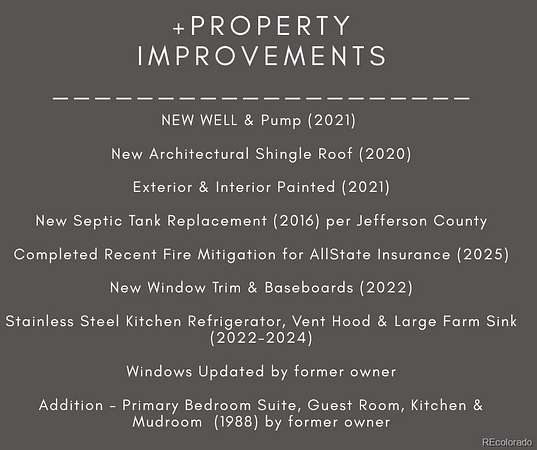 +PROPERTY IMPROVEMENTS

NEW WELL & Pump (2021)

New Architectural Shingle Roof (2020)

Exterior & Interior Painted (2021)

New Septic Tank Replacement (2016) per Jefferson County

Completed Recent Fire Mitigation for AllState Insurance (2025)

New Window Trim & Baseboards (2022)

Stainless Steel Kitchen Refrigerator, Vent Hood & Large Farm Sink (2022-2024)

Windows Updated by former owner

Addition - Primary Bedroom Suite, Guest Room, Kitchen & Mudroom (1988) by former owner

REcolorado